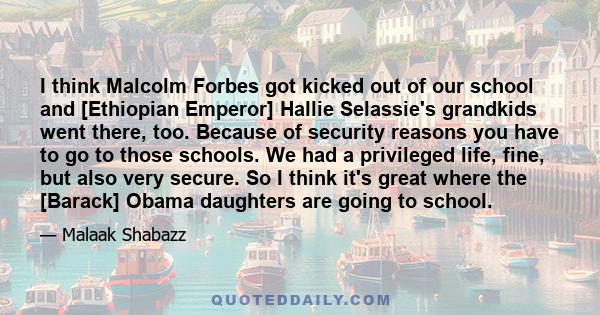 I think Malcolm Forbes got kicked out of our school and [Ethiopian Emperor] Hallie Selassie's grandkids went there, too. Because of security reasons you have to go to those schools. We had a privileged life, fine, but also very secure. So I think it's great where the [Barack] Obama daughters are going to school.

— Malaak Shabazz

QUOTEDDAILY.COM